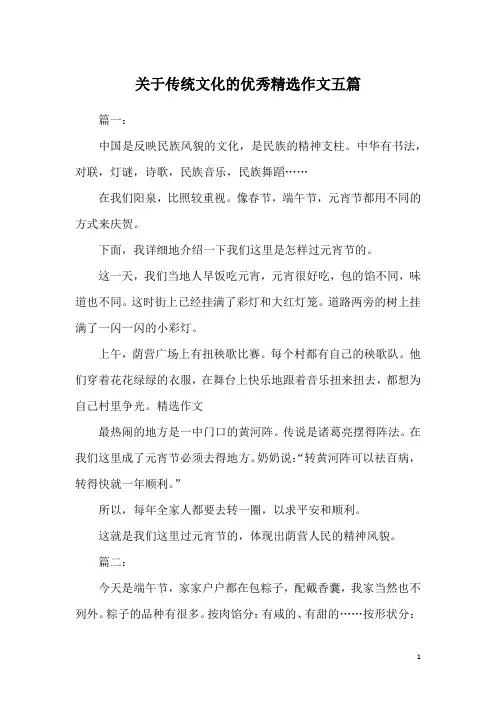 关于传统文化的优秀精选作文五篇

篇一：

中国是反映民族风貌的文化，是民族的精神支柱。中华有书法，对联，灯谜，诗歌，民族音乐，民族舞蹈……

在我们阳泉，比照较重视。像春节，端午节，元宵节都用不同的方式来庆贺。

下面，我详细地介绍一下我们这里是怎样过元宵节的。

这一天，我们当地人早饭吃元宵，元宵很好吃，包的馅不同，味道也不同。这时街上已经挂满了彩灯和大红灯笼。道路两旁的树上挂满了一闪一闪的小彩灯。

上午，荫营广场上有扭秧歌比赛。每个村都有自己的秧歌队。他们穿着花花绿绿的衣服，在舞台上快乐地跟着音乐扭来扭去，都想为自己村里争光。精选作文

最热闹的地方是一中门口的黄河阵。传说是诸葛亮摆得阵法。在我们这里成了元宵节必须去得地方。奶奶说：“转黄河阵可以祛百病，转得快就一年顺利。”

所以，每年全家人都要去转一圈，以求平安和顺利。

这就是我们这里过元宵节的，体现出荫营人民的精神风貌。

篇二：

今天是端午节，家家户户都在包粽子，配戴香囊，我家当然也不列外。粽子的品种有很多。按肉馅分：有咸的、有甜的……按形状分：

1